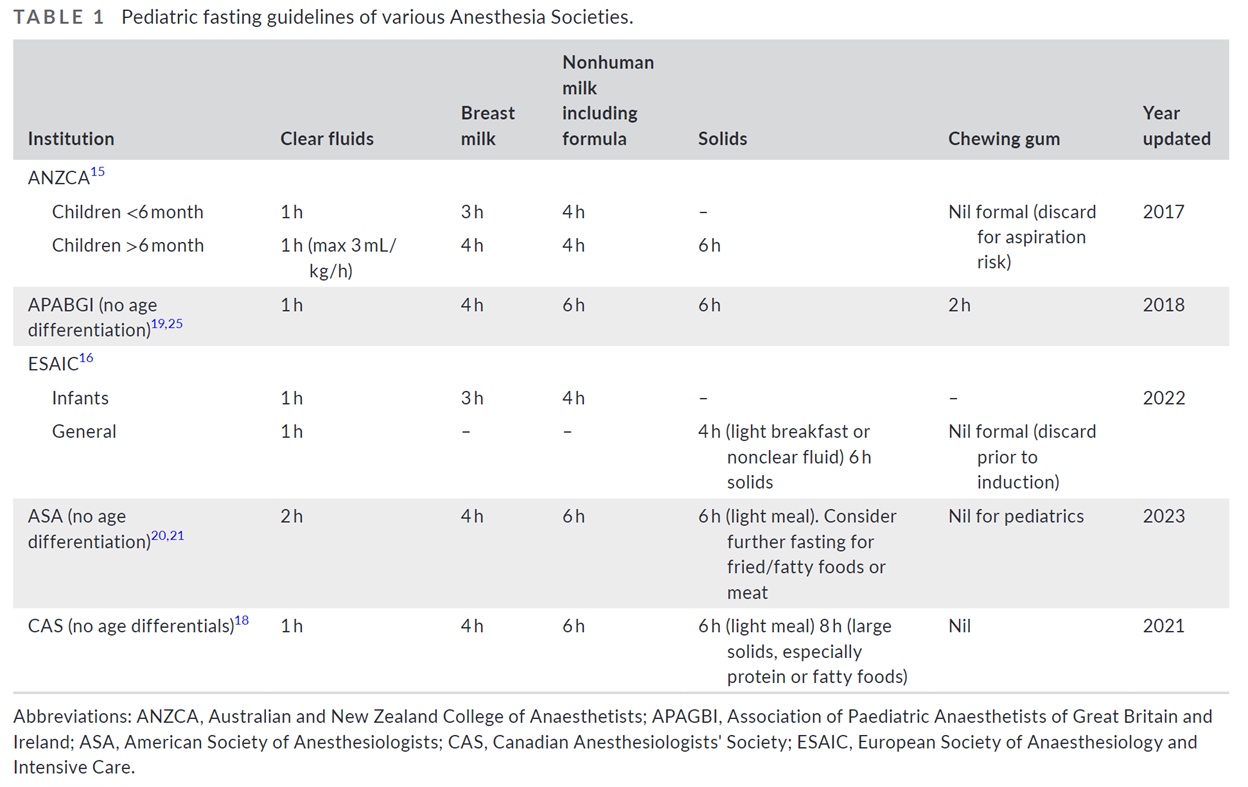 TABLE 1 Pediatric fasting guidelines of various Anesthesia Societies.

| Institution | Clear fluids | Breast milk | Nonhuman milk including formula | Solids | Chewing gum | Year updated |
|---|---|---|---|---|---|---|
| ANZCA$^{15}$ | | | | | | |
| Children <6 month | 1 h | 3 h | 4 h | – | Nil formal (discard for aspiration risk) | 2017 |
| Children >6 month | 1 h (max 3 mL/kg/h) | 4 h | 4 h | 6 h | | |
| APABGI (no age differentiation)$^{19,25}$ | 1 h | 4 h | 6 h | 6 h | 2 h | 2018 |
| ESAIC$^{16}$ | | | | | | |
| Infants | 1 h | 3 h | 4 h | – | – | 2022 |
| General | 1 h | – | – | 4 h (light breakfast or nonclear fluid) 6 h solids | Nil formal (discard prior to induction) | |
| ASA (no age differentiation)$^{20,21}$ | 2 h | 4 h | 6 h | 6 h (light meal). Consider further fasting for fried/fatty foods or meat | Nil for pediatrics | 2023 |
| CAS (no age differentials)$^{18}$ | 1 h | 4 h | 6 h | 6 h (light meal) 8 h (large solids, especially protein or fatty foods) | Nil | 2021 |

Abbreviations: ANZCA, Australian and New Zealand College of Anaesthetists; APAGBI, Association of Paediatric Anaesthetists of Great Britain and Ireland; ASA, American Society of Anesthesiologists; CAS, Canadian Anesthesiologists' Society; ESAIC, European Society of Anaesthesiology and Intensive Care.